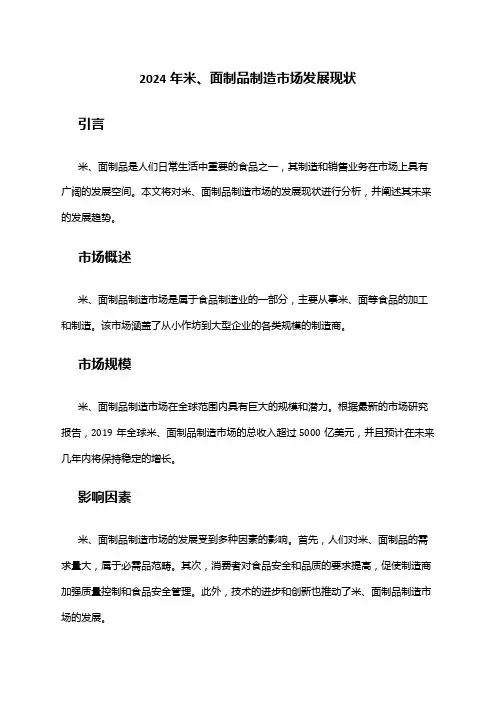 2024 年米、面制品制造市场发展现状

引言

米、面制品是人们日常生活中重要的食品之一，其制造和销售业务在市场上具有广阔的发展空间。本文将对米、面制品制造市场的发展现状进行分析，并阐述其未来的发展趋势。

市场概述

米、面制品制造市场是属于食品制造业的一部分，主要从事米、面等食品的加工和制造。该市场涵盖了从小作坊到大型企业的各类规模的制造商。

市场规模

米、面制品制造市场在全球范围内具有巨大的规模和潜力。根据最新的市场研究报告，2019 年全球米、面制品制造市场的总收入超过 5000 亿美元，并且预计在未来几年内将保持稳定的增长。

影响因素

米、面制品制造市场的发展受到多种因素的影响。首先，人们对米、面制品的需求量大，属于必需品范畴。其次，消费者对食品安全和品质的要求提高，促使制造商加强质量控制和食品安全管理。此外，技术的进步和创新也推动了米、面制品制造市场的发展。